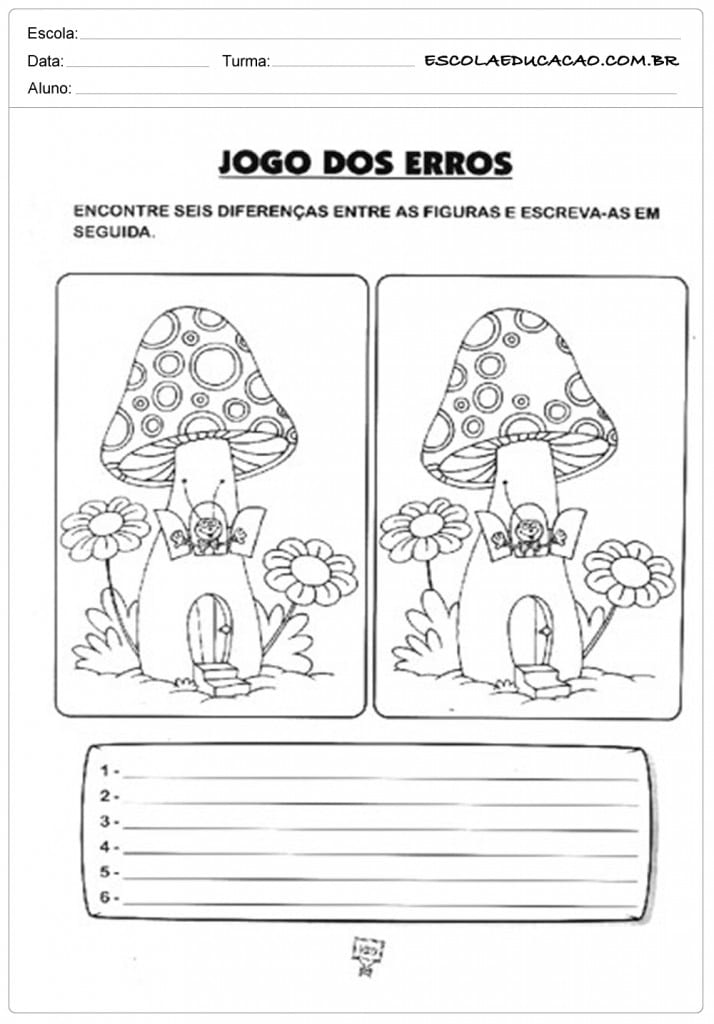 Escola: ____
Data: ____ Turma: ____ ESCOLAEDUCACAO.COM.BR
Aluno: ____

JOGO DOS ERROS

ENCONTRE SEIS DIFERENÇAS ENTRE AS FIGURAS E ESCREVA-AS EM SEGUIDA.

1 - ____
2 - ____
3 - ____
4 - ____
5 - ____
6 - ____